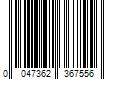 0 047362 367556